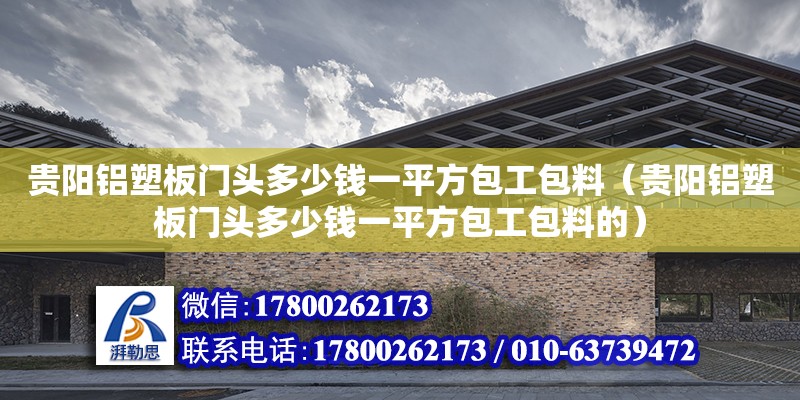 贵阳铝塑板门头多少钱一平方包工包料（贵阳铝塑板门头多少钱一平方包工包料的）

湃勒思

微信：17800262173

联系电话：17800262173 / 010-63739472